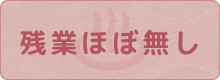 残業ほぼ無し